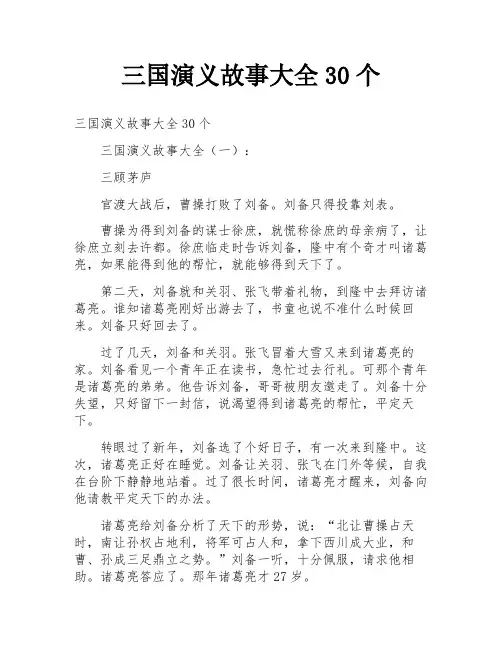 三国演义故事大全 30 个

三国演义故事大全 30 个

三国演义故事大全（一）：

三顾茅庐

官渡大战后，曹操打败了刘备。刘备只得投靠刘表。

曹操为得到刘备的谋士徐庶，就慌称徐庶的母亲病了，让徐庶立刻去许都。徐庶临走时告诉刘备，隆中有个奇才叫诸葛亮，如果能得到他的帮忙，就能够得到天下了。

第二天，刘备就和关羽、张飞带着礼物，到隆中去拜访诸葛亮。谁知诸葛亮刚好出游去了，书童也说不准什么时候回来。刘备只好回去了。

过了几天，刘备和关羽。张飞冒着大雪又来到诸葛亮的家。刘备看见一个青年正在读书，急忙过去行礼。可那个青年是诸葛亮的弟弟。他告诉刘备，哥哥被朋友邀走了。刘备十分失望，只好留下一封信，说渴望得到诸葛亮的帮忙，平定天下。

转眼过了新年，刘备选了个好日子，有一次来到隆中。这次，诸葛亮正好在睡觉。刘备让关羽、张飞在门外等候，自我在台阶下静静地站着。过了很长时间，诸葛亮才醒来，刘备向他请教平定天下的办法。

诸葛亮给刘备分析了天下的形势，说：“北让曹操占天时，南让孙权占地利，将军可占人和，拿下西川成大业，和曹、孙成三足鼎立之势。”刘备一听，十分佩服，请求他相助。诸葛亮答应了。那年诸葛亮才 27 岁。